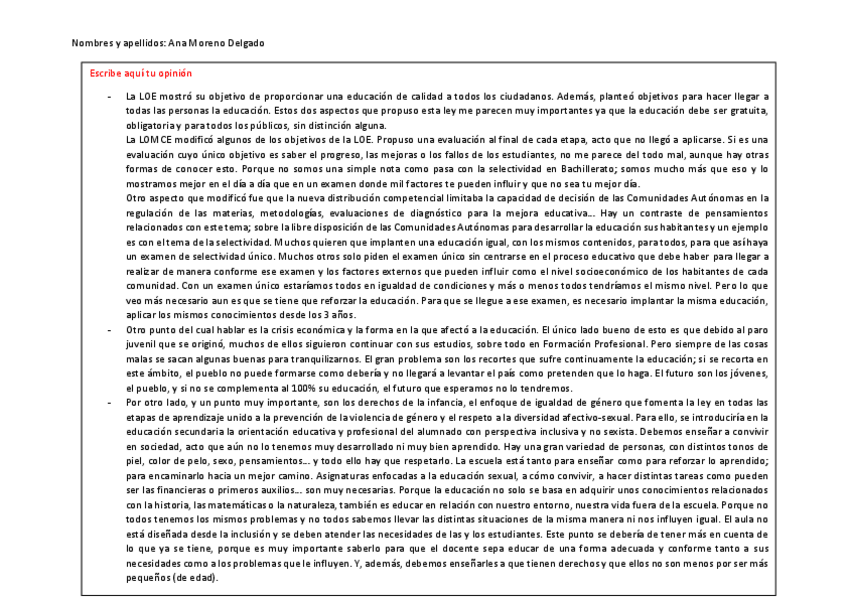 Nombres y apellidos: Ana Moreno Delgado

Escribe aquí tu opinión

- La LOE mostró su objetivo de proporcionar una educación de calidad a todos los ciudadanos. Además, planteó objetivos para hacer llegar a todas las personas la educación. Estos dos aspectos que propuso esta ley me parecen muy importantes ya que la educación debe ser gratuita, obligatoria y para todos los públicos, sin distinción alguna.
La LOMCE modificó algunos de los objetivos de la LOE. Propuso una evaluación al final de cada etapa, acto que no llegó a aplicarse. Si es una evaluación cuyo único objetivo es saber el progreso, las mejoras o los fallos de los estudiantes, no me parece del todo mal, aunque hay otras formas de conocer esto. Porque no somos una simple nota como pasa con la selectividad en Bachillerato; somos mucho más que eso y lo mostramos mejor en el día a día que en un examen donde mil factores te pueden influir y que no sea tu mejor día.
Otro aspecto que modificó fue que la nueva distribución competencial limitaba la capacidad de decisión de las Comunidades Autónomas en la regulación de las materias, metodologías, evaluaciones de diagnóstico para la mejora educativa... Hay un contraste de pensamientos relacionados con este tema; sobre la libre disposición de las Comunidades Autónomas para desarrollar la educación sus habitantes y un ejemplo es con el tema de la selectividad. Muchos quieren que implanten una educación igual, con los mismos contenidos, para todos, para que así haya un examen de selectividad único. Muchos otros solo piden el examen único sin centrarse en el proceso educativo que debe haber para llegar a realizar de manera conforme ese examen y los factores externos que pueden influir como el nivel socioeconómico de los habitantes de cada comunidad. Con un examen único estaríamos todos en igualdad de condiciones y más o menos todos tendríamos el mismo nivel. Pero lo que veo más necesario aun es que se tiene que reforzar la educación. Para que se llegue a ese examen, es necesario implantar la misma educación, aplicar los mismos conocimientos desde los 3 años.
- Otro punto del cual hablar es la crisis económica y la forma en la que afectó a la educación. El único lado bueno de esto es que debido al paro juvenil que se originó, muchos de ellos siguieron continuar con sus estudios, sobre todo en Formación Profesional. Pero siempre de las cosas malas se sacan algunas buenas para tranquilizarnos. El gran problema son los recortes que sufre continuamente la educación; si se recorta en este ámbito, el pueblo no puede formarse como debería y no llegará a levantar el país como pretenden que lo haga. El futuro son los jóvenes, el pueblo, y si no se complementa al 100% su educación, el futuro que esperamos no lo tendremos.
- Por otro lado, y un punto muy importante, son los derechos de la infancia, el enfoque de igualdad de género que fomenta la ley en todas las etapas de aprendizaje unido a la prevención de la violencia de género y el respeto a la diversidad afectivo-sexual. Para ello, se introduciría en la educación secundaria la orientación educativa y profesional del alumnado con perspectiva inclusiva y no sexista. Debemos enseñar a convivir en sociedad, acto que aún no lo tenemos muy desarrollado ni muy bien aprendido. Hay una gran variedad de personas, con distintos tonos de piel, color de pelo, sexo, pensamientos... y todo ello hay que respetarlo. La escuela está tanto para enseñar como para reforzar lo aprendido; para encaminarlo hacia un mejor camino. Asignaturas enfocadas a la educación sexual, a cómo convivir, a hacer distintas tareas como pueden ser las financieras o primeros auxilios... son muy necesarias. Porque la educación no solo se basa en adquirir unos conocimientos relacionados con la historia, las matemáticas o la naturaleza, también es educar en relación con nuestro entorno, nuestra vida fuera de la escuela. Porque no todos tenemos los mismos problemas y no todos sabemos llevar las distintas situaciones de la misma manera ni nos influyen igual. El aula no está diseñada desde la inclusión y se deben atender las necesidades de las y los estudiantes. Este punto se debería de tener más en cuenta de lo que ya se tiene, porque es muy importante saberlo para que el docente sepa educar de una forma adecuada y conforme tanto a sus necesidades como a los problemas que le influyen. Y, además, debemos enseñarles a que tienen derechos y que ellos no son menos por ser más pequeños (de edad).